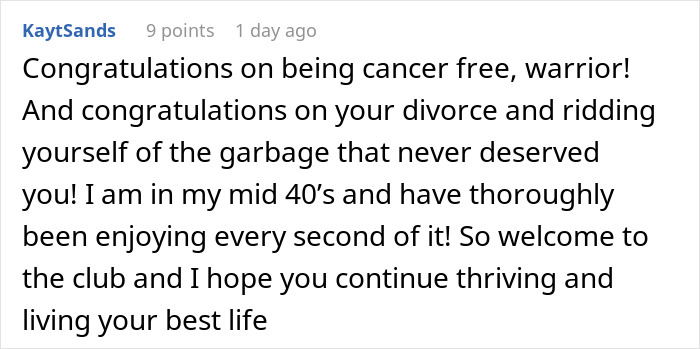 KaytSands 9 points 1 day ago

Congratulations on being cancer free, warrior! And congratulations on your divorce and ridding yourself of the garbage that never deserved you! I am in my mid 40’s and have thoroughly been enjoying every second of it! So welcome to the club and I hope you continue thriving and living your best life